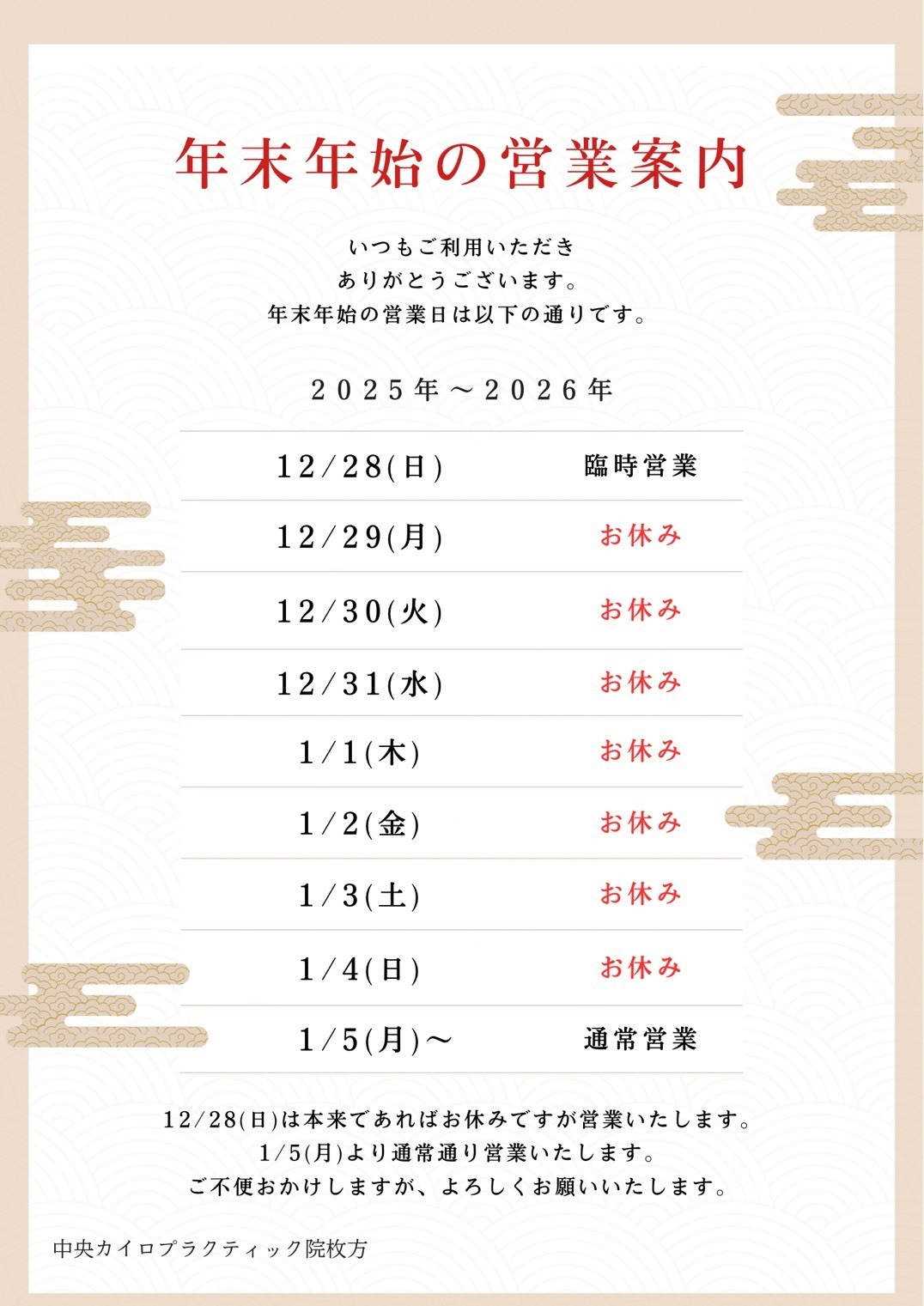 年末年始の営業案内

いつもご利用いただき
ありがとうございます。
年末年始の営業日は以下の通りです。

2025年～2026年

| 12/28(日) | 臨時営業 |
|---|---|
| 12/29(月) | お休み |
| 12/30(火) | お休み |
| 12/31(水) | お休み |
| 1/1(木) | お休み |
| 1/2(金) | お休み |
| 1/3(土) | お休み |
| 1/4(日) | お休み |
| 1/5(月)～ | 通常営業 |

12/28(日)は本来であればお休みですが営業いたします。
1/5(月)より通常通り営業いたします。
ご不便おかけしますが、よろしくお願いいたします。

中央カイロプラクティック院枚方